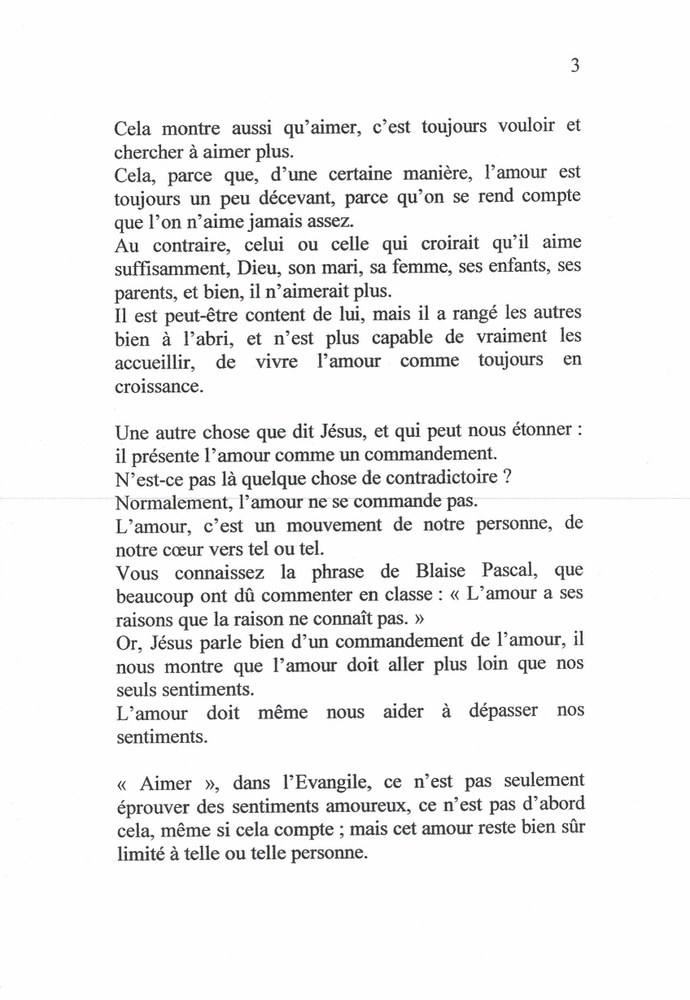 3

Cela montre aussi qu'aimer, c'est toujours vouloir et chercher à aimer plus.
Cela, parce que, d'une certaine manière, l'amour est toujours un peu décevant, parce qu'on se rend compte que l'on n'aime jamais assez.
Au contraire, celui ou celle qui croirait qu'il aime suffisamment, Dieu, son mari, sa femme, ses enfants, ses parents, et bien, il n'aimerait plus.
Il est peut-être content de lui, mais il a rangé les autres bien à l'abri, et n'est plus capable de vraiment les accueillir, de vivre l'amour comme toujours en croissance.

Une autre chose que dit Jésus, et qui peut nous étonner : il présente l'amour comme un commandement.
N'est-ce pas là quelque chose de contradictoire ?
Normalement, l'amour ne se commande pas.
L'amour, c'est un mouvement de notre personne, de notre cœur vers tel ou tel.
Vous connaissez la phrase de Blaise Pascal, que beaucoup ont dû commenter en classe : « L'amour a ses raisons que la raison ne connaît pas. »
Or, Jésus parle bien d'un commandement de l'amour, il nous montre que l'amour doit aller plus loin que nos seuls sentiments.
L'amour doit même nous aider à dépasser nos sentiments.

« Aimer », dans l'Evangile, ce n'est pas seulement éprouver des sentiments amoureux, ce n'est pas d'abord cela, même si cela compte ; mais cet amour reste bien sûr limité à telle ou telle personne.